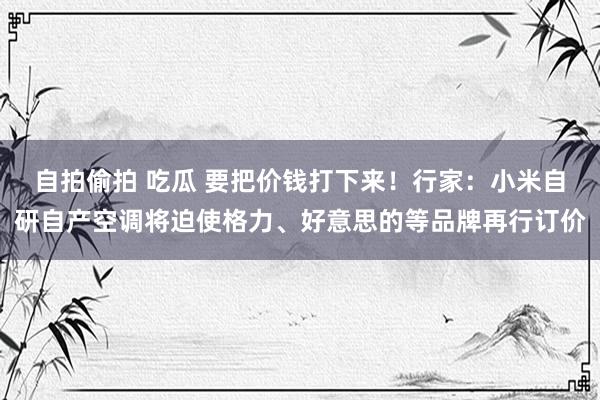 自拍偷拍 吃瓜 要把价钱打下来！行家：小米自研自产空调将迫使格力、好意思的等品牌再行订价